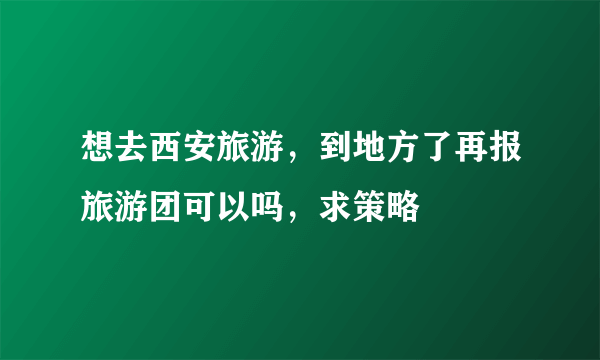 想去西安旅游，到地方了再报旅游团可以吗，求策略